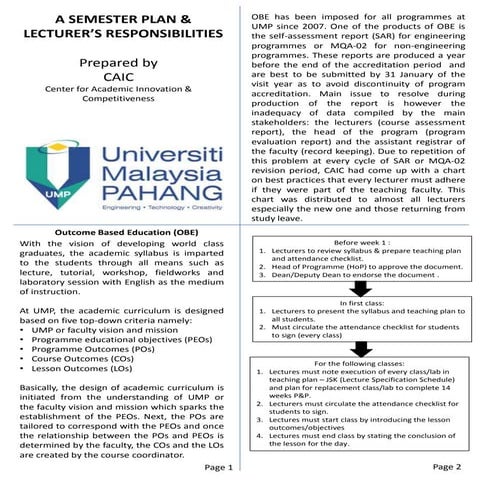 A SEMESTER PLAN & LECTURER'S RESPONSIBILITIES

Prepared by
CAIC
Center for Academic Innovation & Competitiveness

UMP

Universiti Malaysia PAHANG
Engineering • Technology • Creativity

Outcome Based Education (OBE)

With the vision of developing world class graduates, the academic syllabus is imparted to the students through all means such as lecture, tutorial, workshop, fieldworks and laboratory session with English as the medium of instruction.

At UMP, the academic curriculum is designed based on five top-down criteria namely:
• UMP or faculty vision and mission
• Programme educational objectives (PEOs)
• Programme Outcomes (POs)
• Course Outcomes (COs)
• Lesson Outcomes (LOs)

Basically, the design of academic curriculum is initiated from the understanding of UMP or the faculty vision and mission which sparks the establishment of the PEOs. Next, the POs are tailored to correspond with the PEOs and once the relationship between the POs and PEOs is determined by the faculty, the COs and the LOs are created by the course coordinator.

Page 1

OBE has been imposed for all programmes at UMP since 2007. One of the products of OBE is the self-assessment report (SAR) for engineering programmes or MQA-02 for non-engineering programmes. These reports are produced a year before the end of the accreditation period and are best to be submitted by 31 January of the visit year as to avoid discontinuity of program accreditation. Main issue to resolve during production of the report is however the inadequacy of data compiled by the main stakeholders: the lecturers (course assessment report), the head of the program (program evaluation report) and the assistant registrar of the faculty (record keeping). Due to repetition of this problem at every cycle of SAR or MQA-02 revision period, CAIC had come up with a chart on best practices that every lecturer must adhere if they were part of the teaching faculty. This chart was distributed to almost all lecturers especially the new one and those returning from study leave.

Before week 1 :
1. Lecturers to review syllabus & prepare teaching plan and attendance checklist.
2. Head of Programme (HoP) to approve the document.
3. Dean/Deputy Dean to endorse the document .

In first class:
1. Lecturers to present the syllabus and teaching plan to all students.
2. Must circulate the attendance checklist for students to sign (every class)

For the following classes:
1. Lectures must note execution of every class/lab in teaching plan – JSK (Lecture Specification Schedule) and plan for replacement class/lab to complete 14 weeks P&P.
2. Lecturers must circulate the attendance checklist for students to sign.
3. Lectures must start class by introducing the lesson outcomes/objectives
4. Lectures must end class by stating the conclusion of the lesson for the day.

Page 2